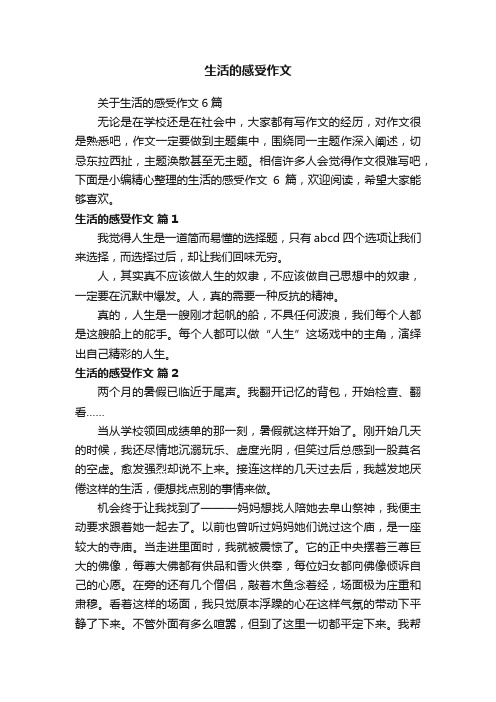 生活的感受作文

关于生活的感受作文 6 篇

无论是在学校还是在社会中，大家都有写作文的经历，对作文很是熟悉吧，作文一定要做到主题集中，围绕同一主题作深入阐述，切忌东拉西扯，主题涣散甚至无主题。相信许多人会觉得作文很难写吧，下面是小编精心整理的生活的感受作文 6 篇，欢迎阅读，希望大家能够喜欢。

生活的感受作文 篇 1

我觉得人生是一道简而易懂的选择题，只有 abcd 四个选项让我们来选择，而选择过后，却让我们回味无穷。

人，其实真不应该做人生的奴隶，不应该做自己思想中的奴隶，一定要在沉默中爆发。人，真的需要一种反抗的精神。

真的，人生是一艘刚才起帆的船，不具任何波浪，我们每个人都是这艘船上的舵手。每个人都可以做“人生”这场戏中的主角，演绎出自己精彩的人生。

生活的感受作文 篇 2

两个月的暑假已临近于尾声。我翻开记忆的背包，开始检查、翻看……

当从学校领回成绩单的那一刻，暑假就这样开始了。刚开始几天的时候，我还尽情地沉溺玩乐、虚度光阴，但笑过后总感到一股莫名的空虚。愈发强烈却说不上来。接连这样的几天过去后，我越发地厌倦这样的生活，便想找点别的事情来做。

机会终于让我找到了———妈妈想找人陪她去阜山祭神，我便主动要求跟着她一起去了。以前也曾听过妈妈她们说过这个庙，是一座较大的寺庙。当走进里面时，我就被震惊了。它的正中央摆着三尊巨大的佛像，每尊大佛都有供品和香火供奉，每位妇女都向佛像倾诉自己的心愿。在旁的还有几个僧侣，敲着木鱼念着经，场面极为庄重和肃穆。看着这样的场面，我只觉原本浮躁的心在这样气氛的带动下平静了下来。不管外面有多么喧嚣，但到了这里一切都平定下来。我帮